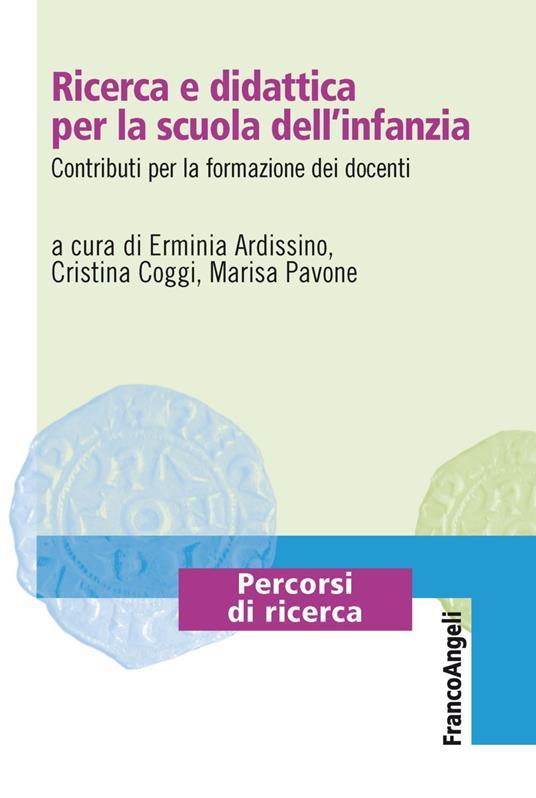 Ricerca e didattica per la scuola dell'infanzia

Contributi per la formazione dei docenti

a cura di Erminia Ardissino, Cristina Coggi, Marisa Pavone

Percorsi di ricerca

FrancoAngeli